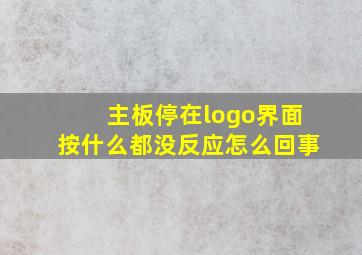 主板停在logo界面
按什么都没反应怎么回事